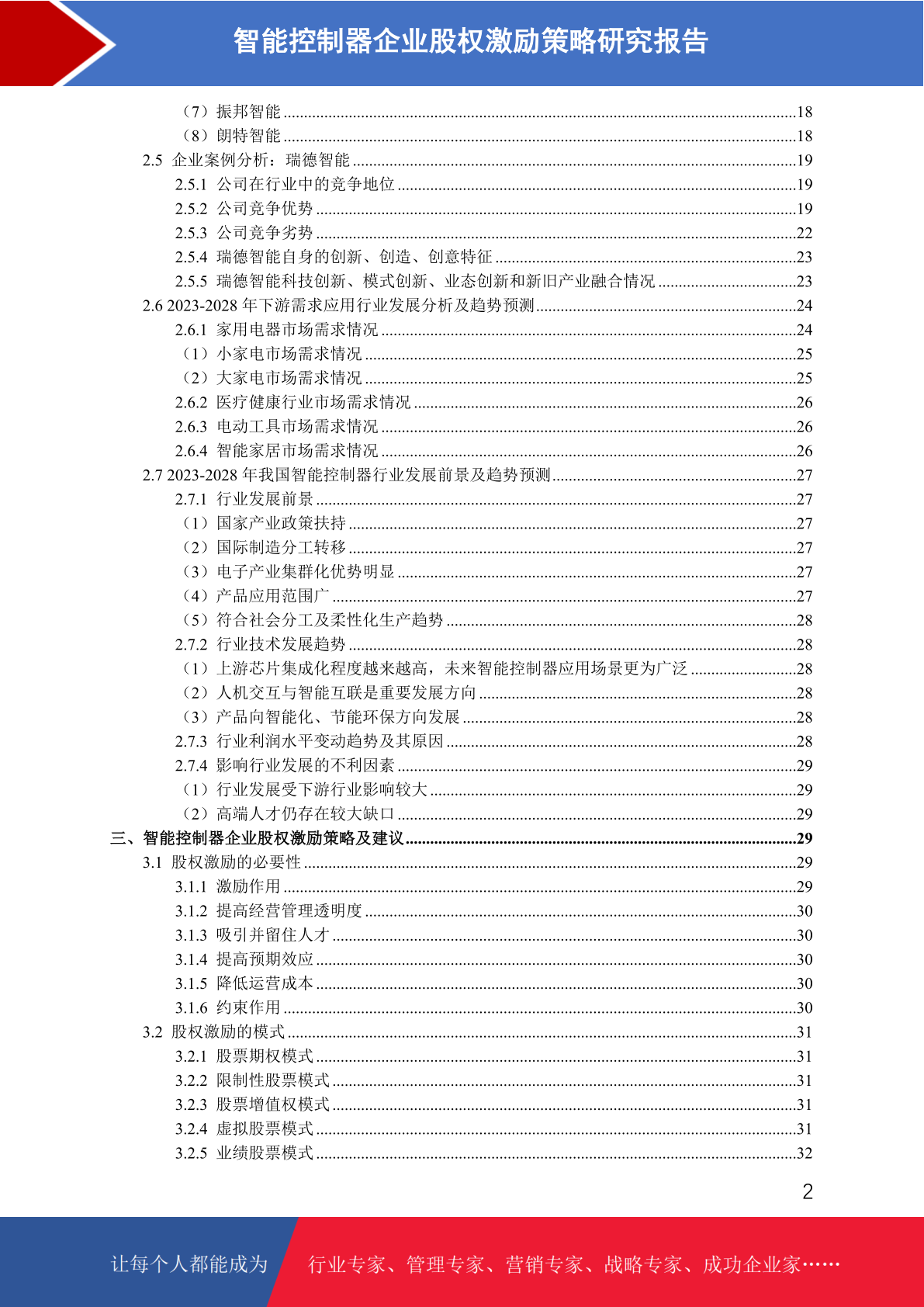 智能控制器企业股权激励策略研究报告

（7）振邦智能 ......18
（8）朗特智能 ......18
2.5 企业案例分析：瑞德智能 ......19
2.5.1 公司在行业中的竞争地位 ......19
2.5.2 公司竞争优势 ......19
2.5.3 公司竞争劣势 ......22
2.5.4 瑞德智能自身的创新、创造、创意特征 ......23
2.5.5 瑞德智能科技创新、模式创新、业态创新和新旧产业融合情况 ......23
2.6 2023-2028 年下游需求应用行业发展分析及趋势预测 ......24
2.6.1 家用电器市场需求情况 ......24
（1）小家电市场需求情况 ......25
（2）大家电市场需求情况 ......25
2.6.2 医疗健康行业市场需求情况 ......26
2.6.3 电动工具市场需求情况 ......26
2.6.4 智能家居市场需求情况 ......26
2.7 2023-2028 年我国智能控制器行业发展前景及趋势预测 ......27
2.7.1 行业发展前景 ......27
（1）国家产业政策扶持 ......27
（2）国际制造分工转移 ......27
（3）电子产业集群化优势明显 ......27
（4）产品应用范围广 ......27
（5）符合社会分工及柔性化生产趋势 ......28
2.7.2 行业技术发展趋势 ......28
（1）上游芯片集成化程度越来越高，未来智能控制器应用场景更为广泛 ......28
（2）人机交互与智能互联是重要发展方向 ......28
（3）产品向智能化、节能环保方向发展 ......28
2.7.3 行业利润水平变动趋势及其原因 ......28
2.7.4 影响行业发展的不利因素 ......29
（1）行业发展受下游行业影响较大 ......29
（2）高端人才仍存在较大缺口 ......29
三、智能控制器企业股权激励策略及建议 ......29
3.1 股权激励的必要性 ......29
3.1.1 激励作用 ......29
3.1.2 提高经营管理透明度 ......30
3.1.3 吸引并留住人才 ......30
3.1.4 提高预期效应 ......30
3.1.5 降低运营成本 ......30
3.1.6 约束作用 ......30
3.2 股权激励的模式 ......31
3.2.1 股票期权模式 ......31
3.2.2 限制性股票模式 ......31
3.2.3 股票增值权模式 ......31
3.2.4 虚拟股票模式 ......31
3.2.5 业绩股票模式 ......32

2

让每个人都能成为 行业专家、管理专家、营销专家、战略专家、成功企业家……